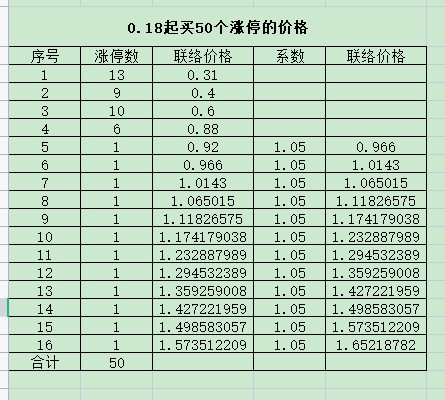 0.18起买50个涨停的价格

| 序号 | 涨停数 | 联络价格 | 系数 | 联络价格 |
|---|---|---|---|---|
| 1 | 13 | 0.31 | | |
| 2 | 9 | 0.4 | | |
| 3 | 10 | 0.6 | | |
| 4 | 6 | 0.88 | | |
| 5 | 1 | 0.92 | 1.05 | 0.966 |
| 6 | 1 | 0.966 | 1.05 | 1.0143 |
| 7 | 1 | 1.0143 | 1.05 | 1.065015 |
| 8 | 1 | 1.065015 | 1.05 | 1.11826575 |
| 9 | 1 | 1.11826575 | 1.05 | 1.174179038 |
| 10 | 1 | 1.174179038 | 1.05 | 1.232887989 |
| 11 | 1 | 1.232887989 | 1.05 | 1.294532389 |
| 12 | 1 | 1.294532389 | 1.05 | 1.359259008 |
| 13 | 1 | 1.359259008 | 1.05 | 1.427221959 |
| 14 | 1 | 1.427221959 | 1.05 | 1.498583057 |
| 15 | 1 | 1.498583057 | 1.05 | 1.573512209 |
| 16 | 1 | 1.573512209 | 1.05 | 1.65218782 |
| 合计 | 50 | | | |